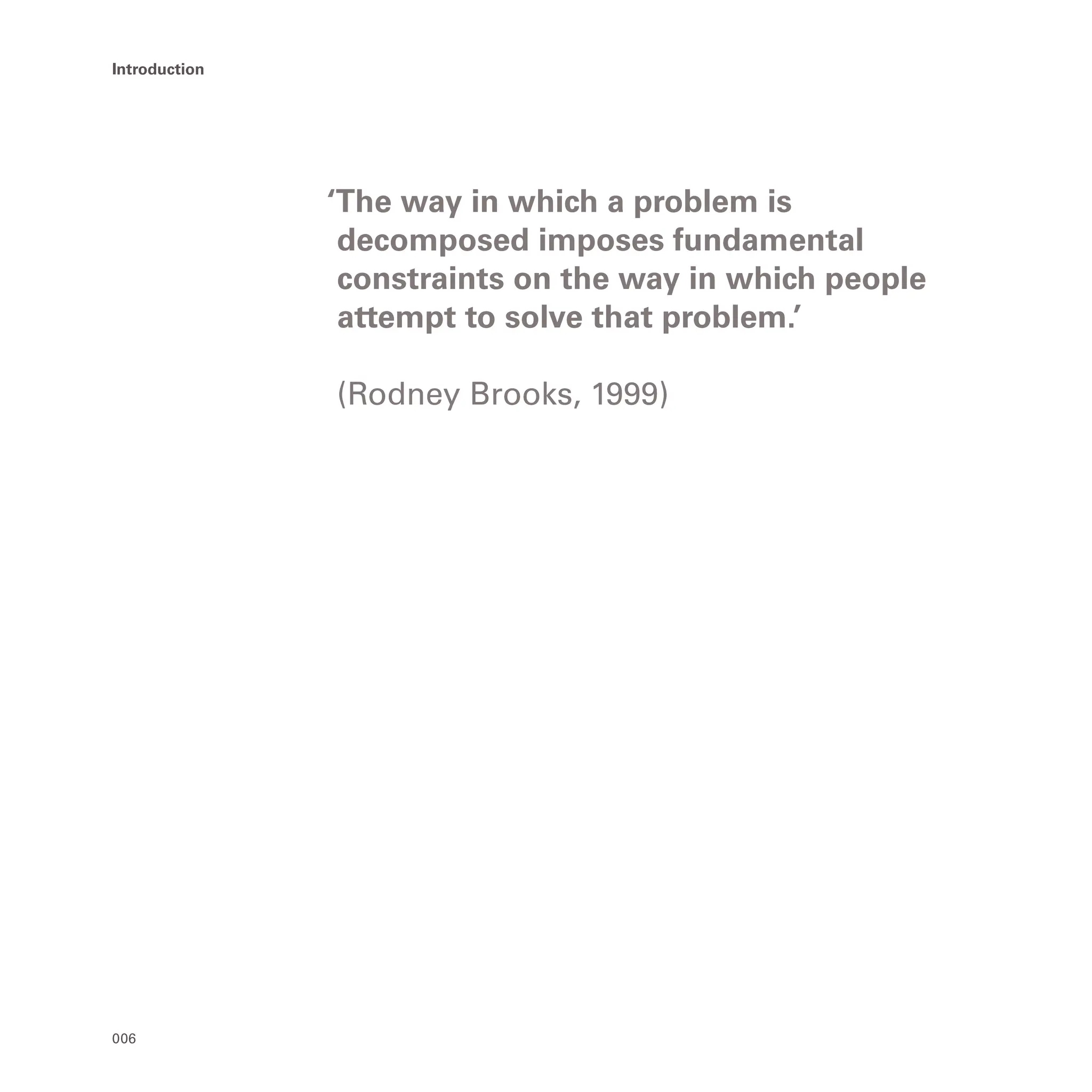 Introduction

‘The way in which a problem is decomposed imposes fundamental constraints on the way in which people attempt to solve that problem.’

(Rodney Brooks, 1999)

006